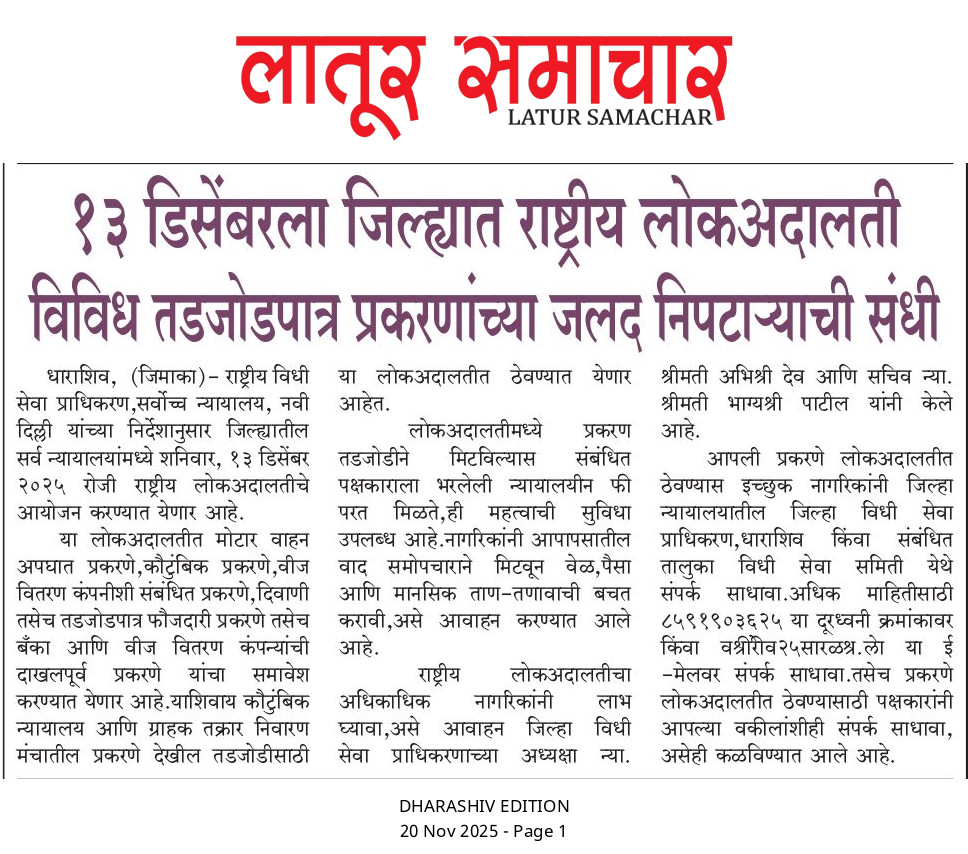 लातूर समाचार
LATUR SAMACHAR

१३ डिसेंबरला जिल्ह्यात राष्ट्रीय लोकअदालती
विविध तडजोडपात्र प्रकरणांच्या जलद निपटाऱ्याची संधी

धाराशिव, (जिमाका)- राष्ट्रीय विधी सेवा प्राधिकरण,सर्वोच्च न्यायालय, नवी दिल्ली यांच्या निर्देशानुसार जिल्ह्यातील सर्व न्यायालयांमध्ये शनिवार, १३ डिसेंबर २०२५ रोजी राष्ट्रीय लोकअदालतीचे आयोजन करण्यात येणार आहे.

या लोकअदालतीत मोटार वाहन अपघात प्रकरणे,कौटुंबिक प्रकरणे,वीज वितरण कंपनीशी संबंधित प्रकरणे,दिवाणी तसेच तडजोडपात्र फौजदारी प्रकरणे तसेच बँका आणि वीज वितरण कंपन्यांची दाखलपूर्व प्रकरणे यांचा समावेश करण्यात येणार आहे.याशिवाय कौटुंबिक न्यायालय आणि ग्राहक तक्रार निवारण मंचातील प्रकरणे देखील तडजोडीसाठी या लोकअदालतीत ठेवण्यात येणार आहेत.

लोकअदालतीमध्ये प्रकरण तडजोडीने मिटविल्यास संबंधित पक्षकाराला भरलेली न्यायालयीन फी परत मिळते,ही महत्वाची सुविधा उपलब्ध आहे.नागरिकांनी आपापसातील वाद समोपचाराने मिटवून वेळ,पैसा आणि मानसिक ताण-तणावाची बचत करावी,असे आवाहन करण्यात आले आहे.

राष्ट्रीय लोकअदालतीचा अधिकाधिक नागरिकांनी लाभ घ्यावा,असे आवाहन जिल्हा विधी सेवा प्राधिकरणाच्या अध्यक्षा न्या. श्रीमती अभिश्री देव आणि सचिव न्या. श्रीमती भाग्यश्री पाटील यांनी केले आहे.

आपली प्रकरणे लोकअदालतीत ठेवण्यास इच्छुक नागरिकांनी जिल्हा न्यायालयातील जिल्हा विधी सेवा प्राधिकरण,धाराशिव किंवा संबंधित तालुका विधी सेवा समिती येथे संपर्क साधावा.अधिक माहितीसाठी ८५९१९०३६२५ या दूरध्वनी क्रमांकावर किंवा वश्रीरीव२५सारळश्र.लो या ई -मेलवर संपर्क साधावा.तसेच प्रकरणे लोकअदालतीत ठेवण्यासाठी पक्षकारांनी आपल्या वकीलांशीही संपर्क साधावा, असेही कळविण्यात आले आहे.

DHARASHIV EDITION
20 Nov 2025 - Page 1